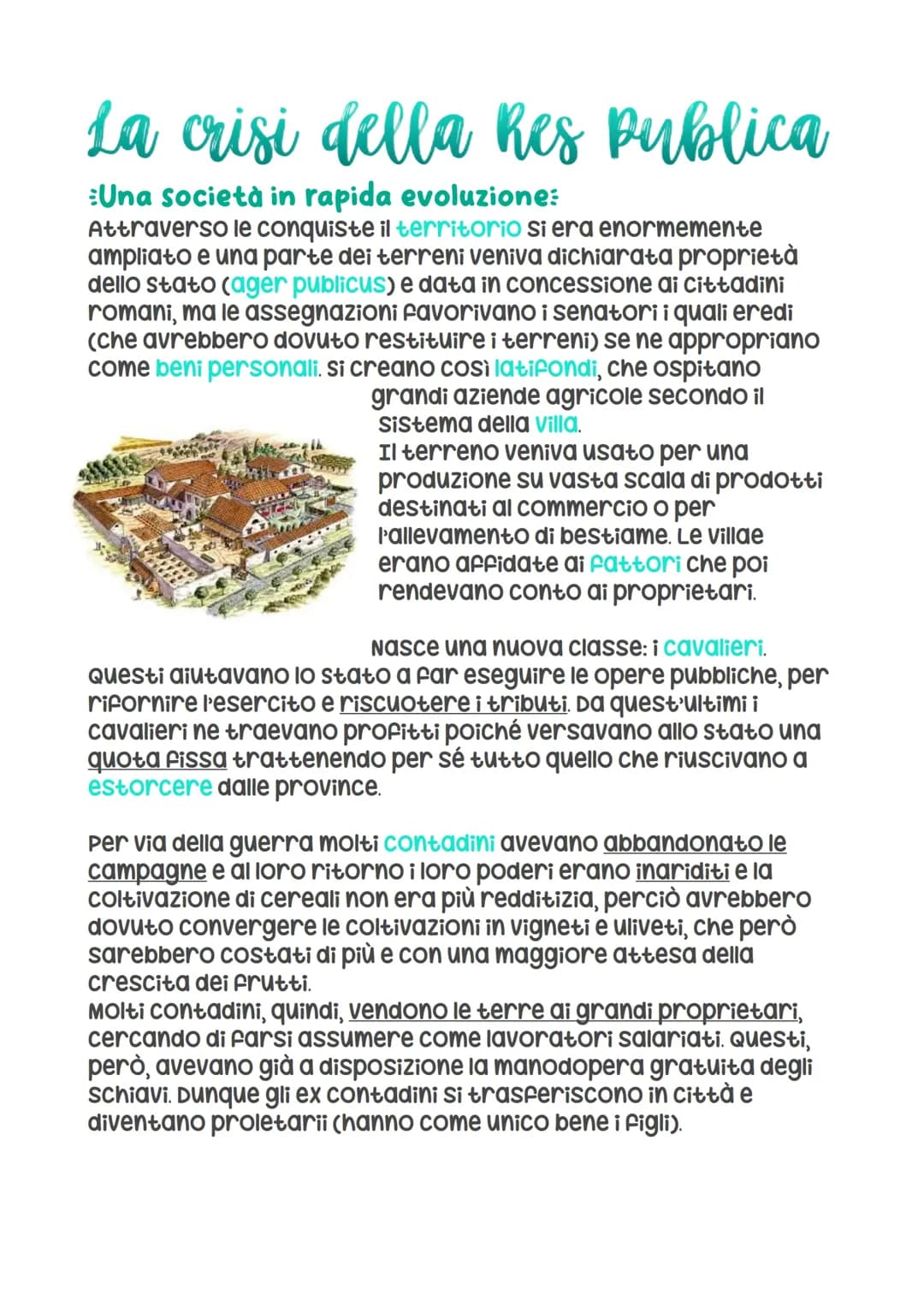 La crisi della Res Publica

:Una società in rapida evoluzione:

Attraverso le conquiste il territorio si era enormemente ampliato e una parte dei terreni veniva dichiarata proprietà dello stato (ager publicus) e data in concessione ai cittadini romani, ma le assegnazioni favorivano i senatori i quali eredi (che avrebbero dovuto restituire i terreni) se ne appropriano come beni personali. Si creano così latifondi, che ospitano grandi aziende agricole secondo il sistema della villa.

Il terreno veniva usato per una produzione su vasta scala di prodotti destinati al commercio o per l'allevamento di bestiame. Le villae erano affidate ai fattori che poi rendevano conto ai proprietari.

Nasce una nuova classe: i cavalieri. Questi aiutavano lo stato a far eseguire le opere pubbliche, per rifornire l'esercito e riscuotere i tributi. Da quest'ultimi i cavalieri ne traevano profitti poiché versavano allo stato una quota fissa trattenendo per sé tutto quello che riuscivano a estorcere dalle province.

Per via della guerra molti contadini avevano abbandonato le campagne e al loro ritorno i loro poderi erano inariditi e la coltivazione di cereali non era più redditizia, perciò avrebbero dovuto convergere le coltivazioni in vigneti e uliveti, che però sarebbero costati di più e con una maggiore attesa della crescita dei frutti.
Molti contadini, quindi, vendono le terre ai grandi proprietari, cercando di farsi assumere come lavoratori salariati. Questi, però, avevano già a disposizione la manodopera gratuita degli schiavi. Dunque gli ex contadini si trasferiscono in città e diventano proletarii (hanno come unico bene i figli).